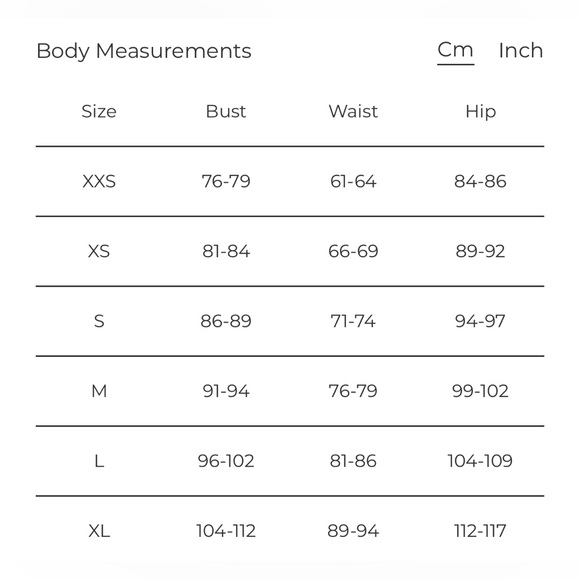 Body Measurements Cm Inch

| Size | Bust | Waist | Hip |
|---|---|---|---|
| XXS | 76-79 | 61-64 | 84-86 |
| XS | 81-84 | 66-69 | 89-92 |
| S | 86-89 | 71-74 | 94-97 |
| M | 91-94 | 76-79 | 99-102 |
| L | 96-102 | 81-86 | 104-109 |
| XL | 104-112 | 89-94 | 112-117 |